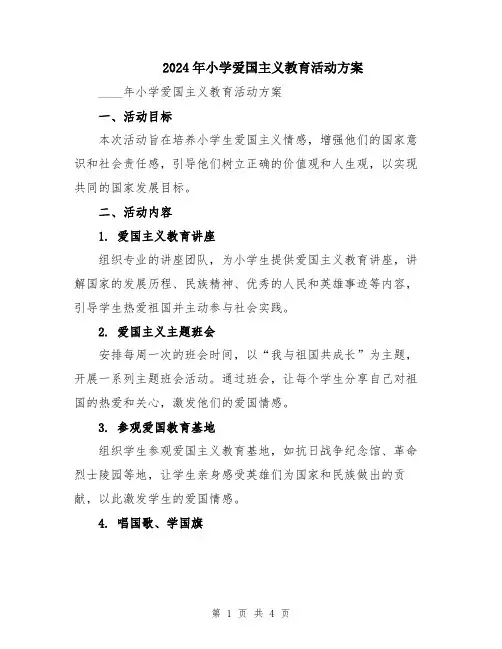 2024年小学爱国主义教育活动方案

____年小学爱国主义教育活动方案

一、活动目标

本次活动旨在培养小学生爱国主义情感，增强他们的国家意识和社会责任感，引导他们树立正确的价值观和人生观，以实现共同的国家发展目标。

二、活动内容

1. 爱国主义教育讲座

组织专业的讲座团队，为小学生提供爱国主义教育讲座，讲解国家的发展历程、民族精神、优秀的人民和英雄事迹等内容，引导学生热爱祖国并主动参与社会实践。

2. 爱国主义主题班会

安排每周一次的班会时间，以“我与祖国共成长”为主题，开展一系列主题班会活动。通过班会，让每个学生分享自己对祖国的热爱和关心，激发他们的爱国情感。

3. 参观爱国教育基地

组织学生参观爱国主义教育基地，如抗日战争纪念馆、革命烈士陵园等地，让学生亲身感受英雄们为国家和民族做出的贡献，以此激发学生的爱国情感。

4. 唱国歌、学国旗

第 1 页 共 4 页